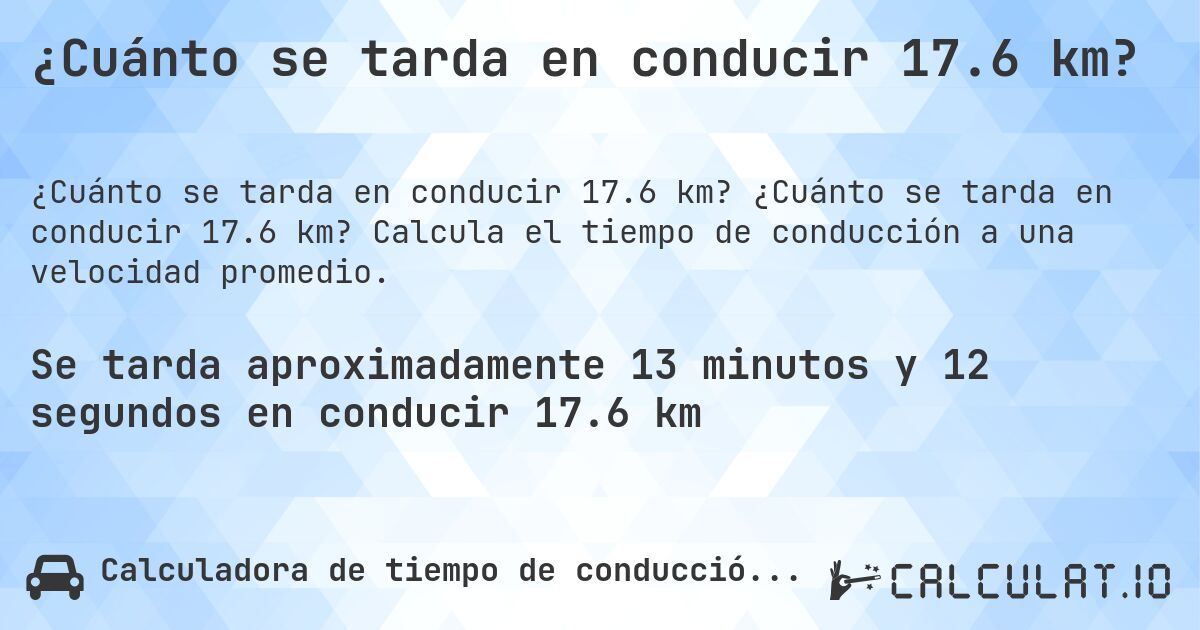 ¿Cuánto se tarda en conducir 17.6 km?

¿Cuánto se tarda en conducir 17.6 km? ¿Cuánto se tarda en conducir 17.6 km? Calcula el tiempo de conducción a una velocidad promedio.

Se tarda aproximadamente 13 minutos y 12 segundos en conducir 17.6 km

Calculadora de tiempo de conducció...

CALCULAT.IO